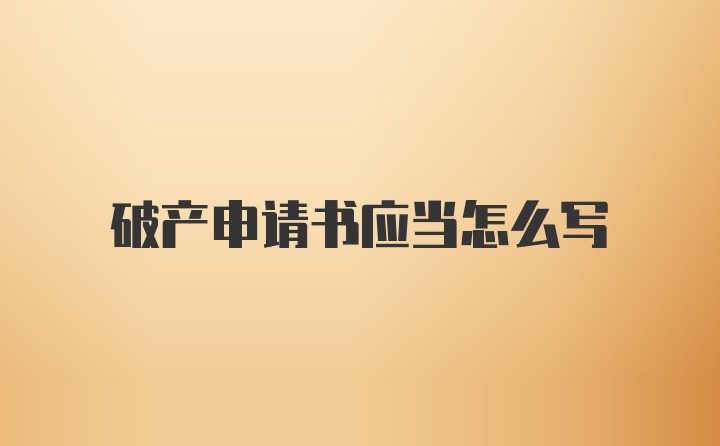 破产申请书应当怎么写